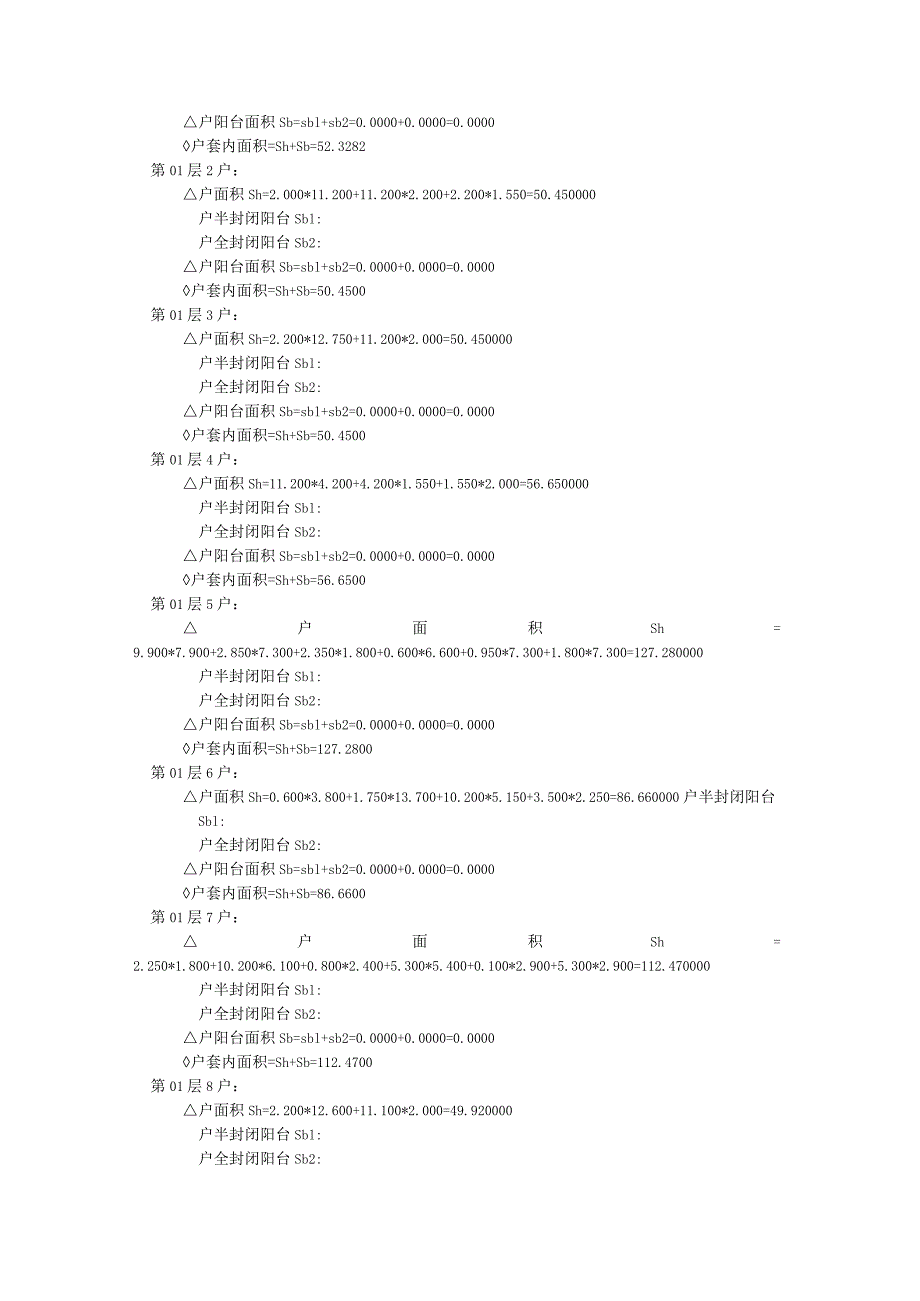 △户阳台面积 Sb=sb1+sb2=0.0000+0.0000=0.0000
◊户套内面积=Sh+Sb=52.3282
第 01 层 2 户：
△户面积 Sh=2.000*11.200+11.200*2.200+2.200*1.550=50.450000
户半封闭阳台 Sb1:
户全封闭阳台 Sb2:
△户阳台面积 Sb=sb1+sb2=0.0000+0.0000=0.0000
◊户套内面积=Sh+Sb=50.4500
第 01 层 3 户：
△户面积 Sh=2.200*12.750+11.200*2.000=50.450000
户半封闭阳台 Sb1:
户全封闭阳台 Sb2:
△户阳台面积 Sb=sb1+sb2=0.0000+0.0000=0.0000
◊户套内面积=Sh+Sb=50.4500
第 01 层 4 户：
△户面积 Sh=11.200*4.200+4.200*1.550+1.550*2.000=56.650000
户半封闭阳台 Sb1:
户全封闭阳台 Sb2:
△户阳台面积 Sb=sb1+sb2=0.0000+0.0000=0.0000
◊户套内面积=Sh+Sb=56.6500
第 01 层 5 户：
△户面积 Sh = 9.900*7.900+2.850*7.300+2.350*1.800+0.600*6.600+0.950*7.300+1.800*7.300=127.280000
户半封闭阳台 Sb1:
户全封闭阳台 Sb2:
△户阳台面积 Sb=sb1+sb2=0.0000+0.0000=0.0000
◊户套内面积=Sh+Sb=127.2800
第 01 层 6 户：
△户面积 Sh=0.600*3.800+1.750*13.700+10.200*5.150+3.500*2.250=86.660000 户半封闭阳台 Sb1:
户全封闭阳台 Sb2:
△户阳台面积 Sb=sb1+sb2=0.0000+0.0000=0.0000
◊户套内面积=Sh+Sb=86.6600
第 01 层 7 户：
△户面积 Sh = 2.250*1.800+10.200*6.100+0.800*2.400+5.300*5.400+0.100*2.900+5.300*2.900=112.470000
户半封闭阳台 Sb1:
户全封闭阳台 Sb2:
△户阳台面积 Sb=sb1+sb2=0.0000+0.0000=0.0000
◊户套内面积=Sh+Sb=112.4700
第 01 层 8 户：
△户面积 Sh=2.200*12.600+11.100*2.000=49.920000
户半封闭阳台 Sb1:
户全封闭阳台 Sb2: